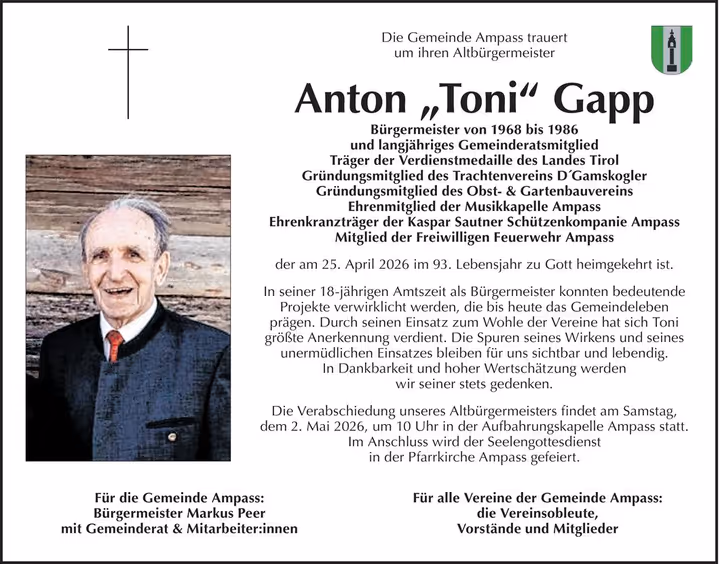 Die Gemeinde Ampass trauert
um ihren Altbürgermeister

Anton „Toni“ Gapp

Bürgermeister von 1968 bis 1986
und langjähriges Gemeinderatsmitglied
Träger der Verdienstmedaille des Landes Tirol
Gründungsmitglied des Trachtenvereins D´Gamskogler
Gründungsmitglied des Obst- & Gartenbauvereins
Ehrenmitglied der Musikkapelle Ampass
Ehrenkranzträger der Kaspar Sautner Schützenkompanie Ampass
Mitglied der Freiwilligen Feuerwehr Ampass

der am 25. April 2026 im 93. Lebensjahr zu Gott heimgekehrt ist.

In seiner 18-jährigen Amtszeit als Bürgermeister konnten bedeutende Projekte verwirklicht werden, die bis heute das Gemeindeleben prägen. Durch seinen Einsatz zum Wohle der Vereine hat sich Toni größte Anerkennung verdient. Die Spuren seines Wirkens und seines unermüdlichen Einsatzes bleiben für uns sichtbar und lebendig. In Dankbarkeit und hoher Wertschätzung werden wir seiner stets gedenken.

Die Verabschiedung unseres Altbürgermeisters findet am Samstag, dem 2. Mai 2026, um 10 Uhr in der Aufbahrungskapelle Ampass statt. Im Anschluss wird der Seelengottesdienst in der Pfarrkirche Ampass gefeiert.

Für die Gemeinde Ampass:
Bürgermeister Markus Peer
mit Gemeinderat & Mitarbeiter:innen

Für alle Vereine der Gemeinde Ampass:
die Vereinsobleute,
Vorstände und Mitglieder